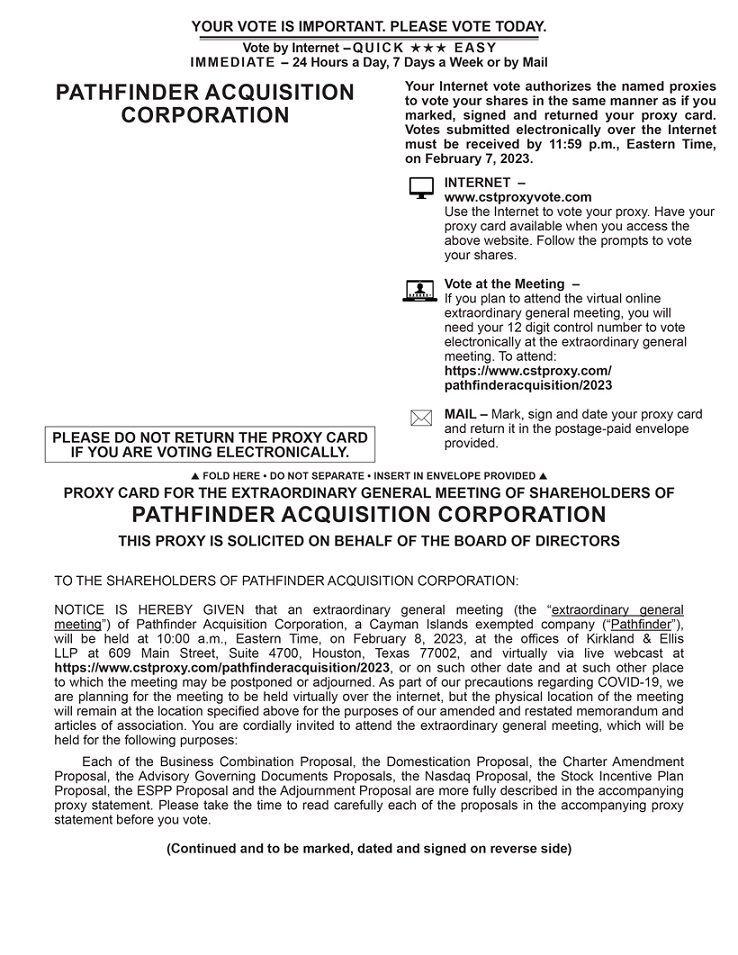 YOUR VOTE IS IMPORTANT. PLEASE VOTE TODAY.

Vote by Internet – QUICK ★★★ EASY
IMMEDIATE – 24 Hours a Day, 7 Days a Week or by Mail

PATHFINDER ACQUISITION CORPORATION

Your Internet vote authorizes the named proxies to vote your shares in the same manner as if you marked, signed and returned your proxy card. Votes submitted electronically over the Internet must be received by 11:59 p.m., Eastern Time, on February 7, 2023.

INTERNET – www.cstproxyvote.com
Use the Internet to vote your proxy. Have your proxy card available when you access the above website. Follow the prompts to vote your shares.

Vote at the Meeting –
If you plan to attend the virtual online extraordinary general meeting, you will need your 12 digit control number to vote electronically at the extraordinary general meeting. To attend:
https://www.cstproxy.com/pathfinderacquisition/2023

MAIL – Mark, sign and date your proxy card and return it in the postage-paid envelope provided.

PLEASE DO NOT RETURN THE PROXY CARD IF YOU ARE VOTING ELECTRONICALLY.

▲ FOLD HERE • DO NOT SEPARATE • INSERT IN ENVELOPE PROVIDED ▲

PROXY CARD FOR THE EXTRAORDINARY GENERAL MEETING OF SHAREHOLDERS OF
PATHFINDER ACQUISITION CORPORATION
THIS PROXY IS SOLICITED ON BEHALF OF THE BOARD OF DIRECTORS

TO THE SHAREHOLDERS OF PATHFINDER ACQUISITION CORPORATION:

NOTICE IS HEREBY GIVEN that an extraordinary general meeting (the “extraordinary general meeting”) of Pathfinder Acquisition Corporation, a Cayman Islands exempted company (“Pathfinder”), will be held at 10:00 a.m., Eastern Time, on February 8, 2023, at the offices of Kirkland & Ellis LLP at 609 Main Street, Suite 4700, Houston, Texas 77002, and virtually via live webcast at https://www.cstproxy.com/pathfinderacquisition/2023, or on such other date and at such other place to which the meeting may be postponed or adjourned. As part of our precautions regarding COVID-19, we are planning for the meeting to be held virtually over the internet, but the physical location of the meeting will remain at the location specified above for the purposes of our amended and restated memorandum and articles of association. You are cordially invited to attend the extraordinary general meeting, which will be held for the following purposes:

Each of the Business Combination Proposal, the Domestication Proposal, the Charter Amendment Proposal, the Advisory Governing Documents Proposals, the Nasdaq Proposal, the Stock Incentive Plan Proposal, the ESPP Proposal and the Adjournment Proposal are more fully described in the accompanying proxy statement. Please take the time to read carefully each of the proposals in the accompanying proxy statement before you vote.

(Continued and to be marked, dated and signed on reverse side)